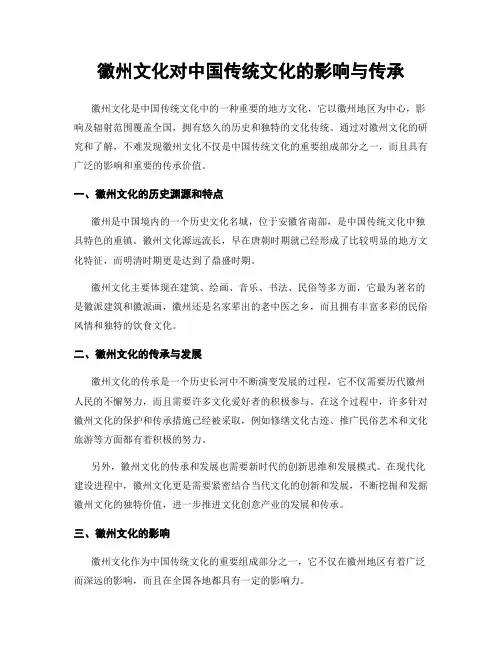 徽州文化对中国传统文化的影响与传承

徽州文化是中国传统文化中的一种重要的地方文化，它以徽州地区为中心，影响及辐射范围覆盖全国，拥有悠久的历史和独特的文化传统。通过对徽州文化的研究和了解，不难发现徽州文化不仅是中国传统文化的重要组成部分之一，而且具有广泛的影响和重要的传承价值。

一、徽州文化的历史渊源和特点

徽州是中国境内的一个历史文化名城，位于安徽省南部，是中国传统文化中独具特色的重镇。徽州文化源远流长，早在唐朝时期就已经形成了比较明显的地方文化特征，而明清时期更是达到了鼎盛时期。

徽州文化主要体现在建筑、绘画、音乐、书法、民俗等多方面，它最为著名的是徽派建筑和徽派画，徽州还是名家辈出的老中医之乡，而且拥有丰富多彩的民俗风情和独特的饮食文化。

二、徽州文化的传承与发展

徽州文化的传承是一个历史长河中不断演变发展的过程，它不仅需要历代徽州人民的不懈努力，而且需要许多文化爱好者的积极参与。在这个过程中，许多针对徽州文化的保护和传承措施已经被采取，例如修缮文化古迹、推广民俗艺术和文化旅游等方面都有着积极的努力。

另外，徽州文化的传承和发展也需要新时代的创新思维和发展模式。在现代化建设进程中，徽州文化更是需要紧密结合当代文化的创新和发展，不断挖掘和发掘徽州文化的独特价值，进一步推进文化创意产业的发展和传承。

三、徽州文化的影响

徽州文化作为中国传统文化的重要组成部分之一，它不仅在徽州地区有着广泛而深远的影响，而且在全国各地都具有一定的影响力。